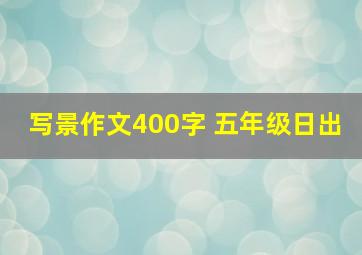 写景作文400字 五年级日出